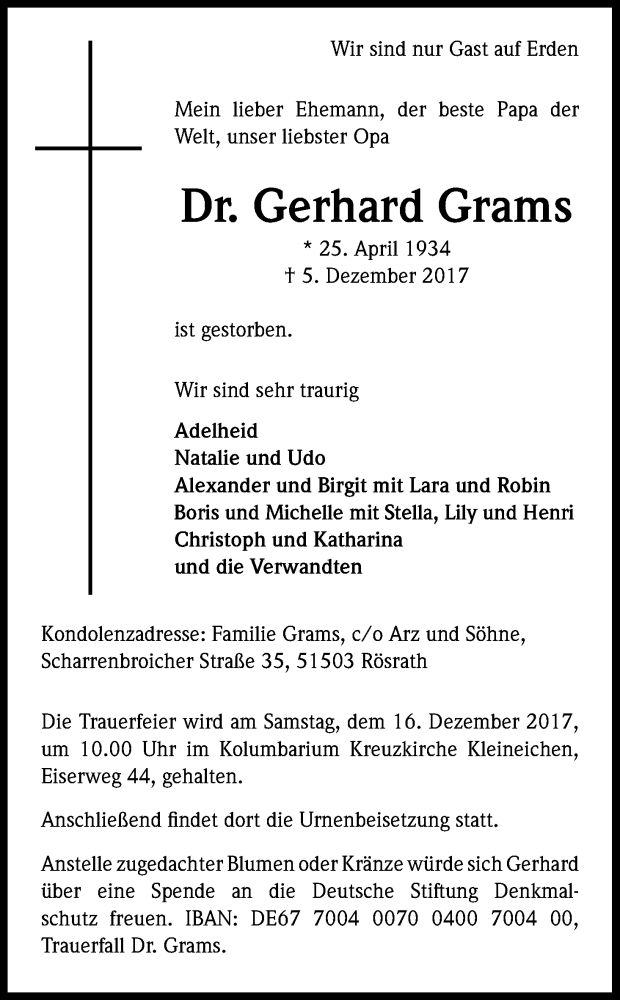 Wir sind nur Gast auf Erden

Mein lieber Ehemann, der beste Papa der Welt, unser liebster Opa

Dr. Gerhard Grams

* 25. April 1934
† 5. Dezember 2017

ist gestorben.

Wir sind sehr traurig

Adelheid
Natalie und Udo
Alexander und Birgit mit Lara und Robin
Boris und Michelle mit Stella, Lily und Henri
Christoph und Katharina
und die Verwandten

Kondolenzadresse: Familie Grams, c/o Arz und Söhne, Scharrenbroicher Straße 35, 51503 Rösrath

Die Trauerfeier wird am Samstag, dem 16. Dezember 2017, um 10.00 Uhr im Kolumbarium Kreuzkirche Kleineichen, Eiserweg 44, gehalten.

Anschließend findet dort die Urnenbeisetzung statt.

Anstelle zugedachter Blumen oder Kränze würde sich Gerhard über eine Spende an die Deutsche Stiftung Denkmalschutz freuen. IBAN: DE67 7004 0070 0400 7004 00, Trauerfall Dr. Grams.